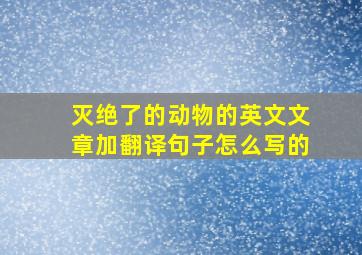 灭绝了的动物的英文文章加翻译句子怎么写的